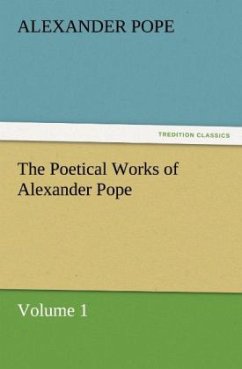 ALEXANDER POPE

TREDITION CLASSICS

The Poetical Works of Alexander Pope

Volume 1